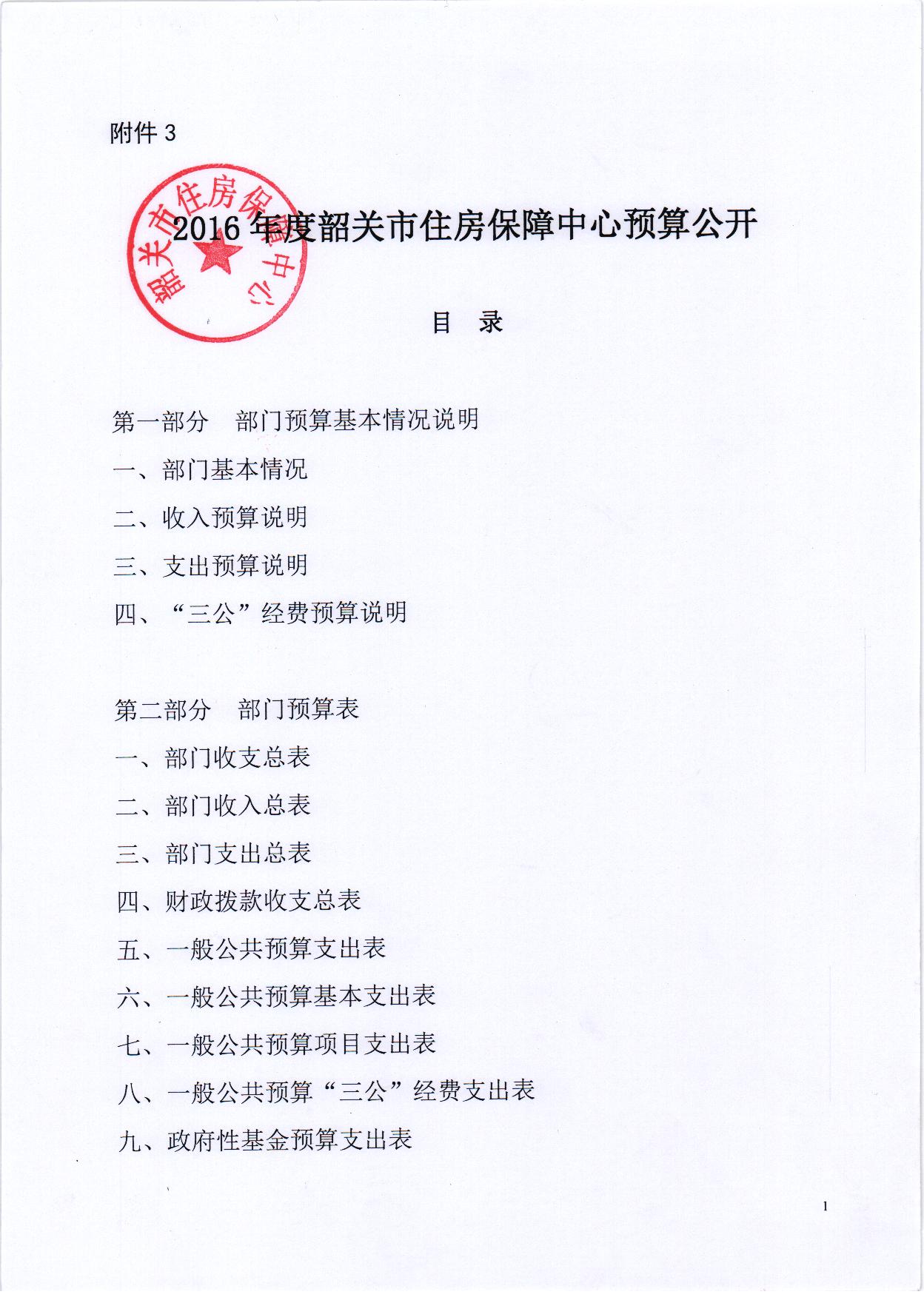 附件 3

韶关市住房保障中心

2016 年度韶关市住房保障中心预算公开

目　录

第一部分　部门预算基本情况说明

一、部门基本情况

二、收入预算说明

三、支出预算说明

四、“三公”经费预算说明

第二部分　部门预算表

一、部门收支总表

二、部门收入总表

三、部门支出总表

四、财政拨款收支总表

五、一般公共预算支出表

六、一般公共预算基本支出表

七、一般公共预算项目支出表

八、一般公共预算“三公”经费支出表

九、政府性基金预算支出表

1